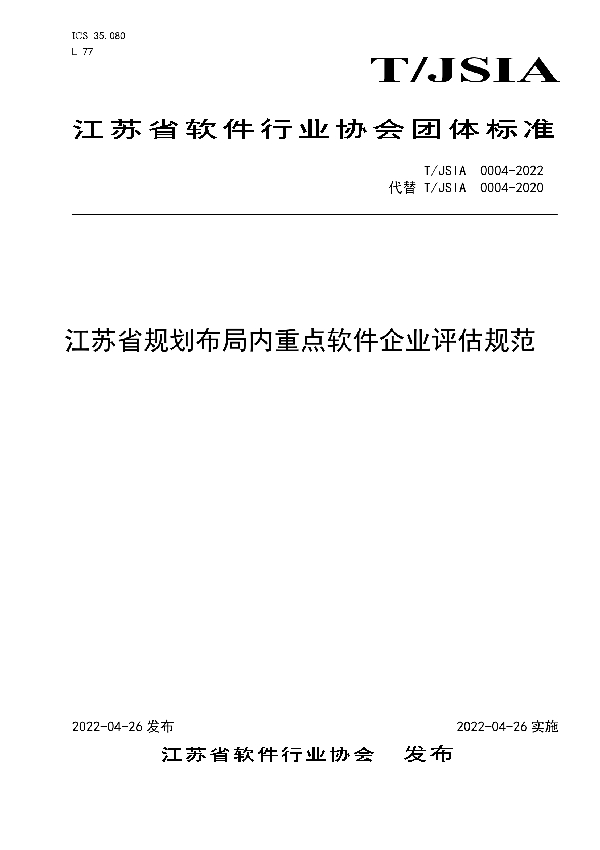 ICS 35.080
L 77

T/JSIA

江苏省软件行业协会团体标准

T/JSIA 0004-2022
代替 T/JSIA 0004-2020

江苏省规划布局内重点软件企业评估规范

2022-04-26 发布

2022-04-26 实施

江苏省软件行业协会 发布